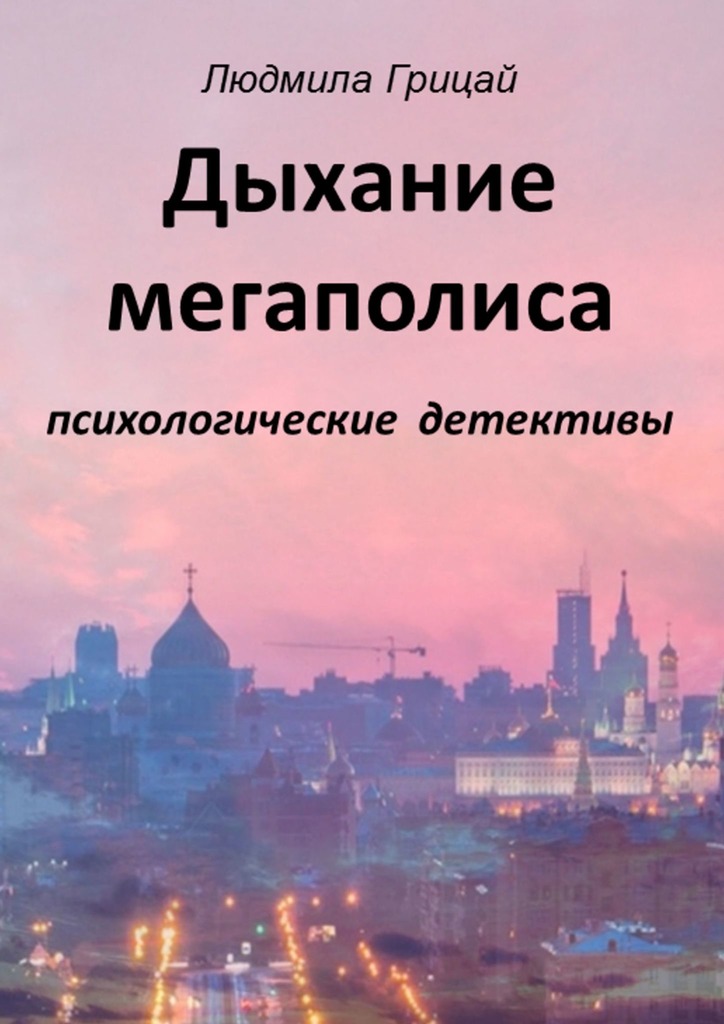 Людмила Грицай

Дыхание мегаполиса

психологические детективы